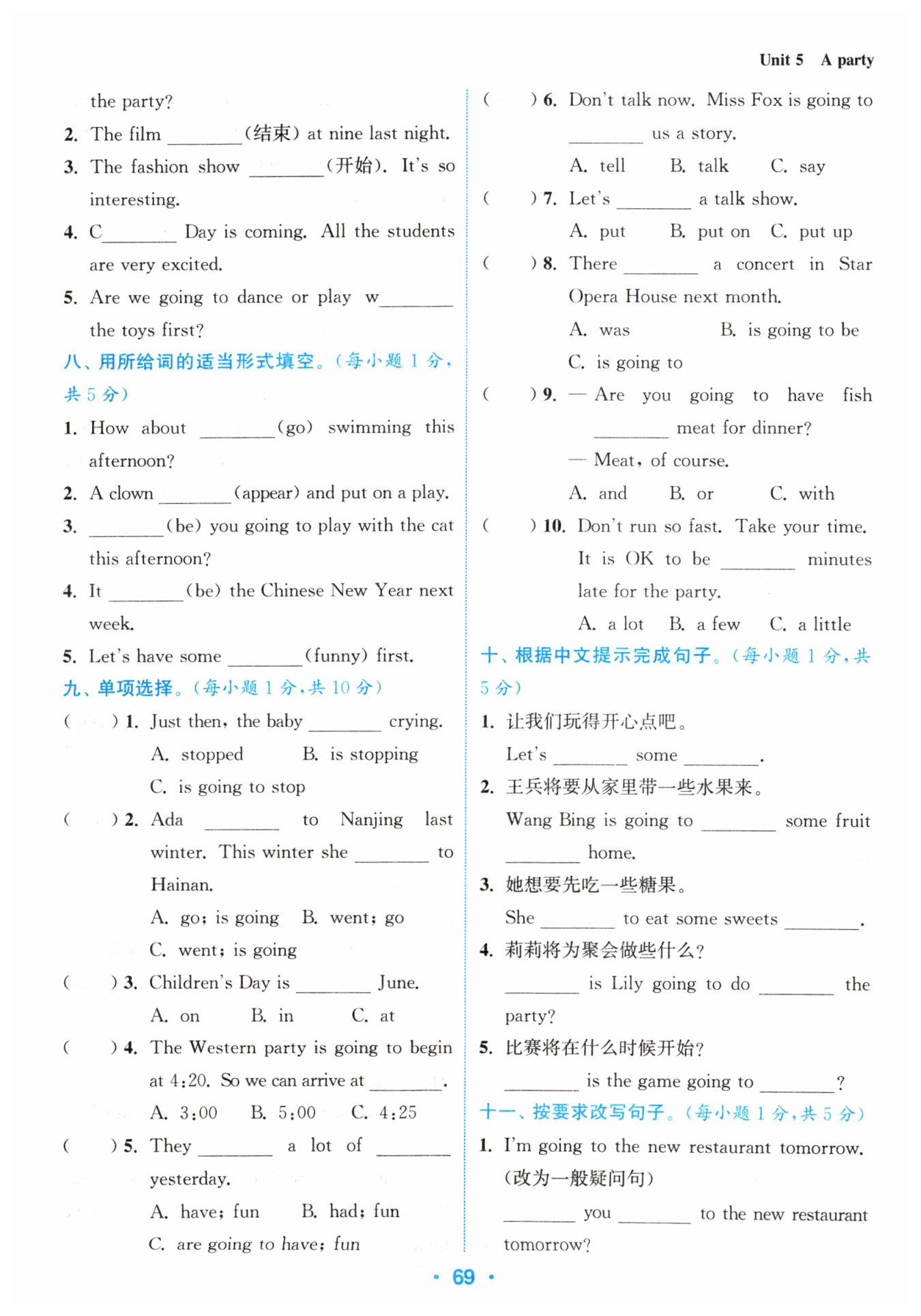 Unit 5 A party

the party?

2. The film ________(结束) at nine last night.

3. The fashion show ________(开始). It's so interesting.

4. C________ Day is coming. All the students are very excited.

5. Are we going to dance or play w________ the toys first?

八、用所给词的适当形式填空。(每小题 1 分，共 5 分)

1. How about ________(go) swimming this afternoon?

2. A clown ________(appear) and put on a play.

3. ________(be) you going to play with the cat this afternoon?

4. It ________(be) the Chinese New Year next week.

5. Let's have some ________(funny) first.

九、单项选择。(每小题 1 分，共 10 分)

( ) 1. Just then, the baby ________ crying.
A. stopped B. is stopping
C. is going to stop

( ) 2. Ada ________ to Nanjing last winter. This winter she ________ to Hainan.
A. go; is going B. went; go
C. went; is going

( ) 3. Children's Day is ________ June.
A. on B. in C. at

( ) 4. The Western party is going to begin at 4:20. So we can arrive at ________.
A. 3:00 B. 5:00 C. 4:25

( ) 5. They ________ a lot of ________ yesterday.
A. have; fun B. had; fun
C. are going to have; fun

( ) 6. Don't talk now. Miss Fox is going to ________ us a story.
A. tell B. talk C. say

( ) 7. Let's ________ a talk show.
A. put B. put on C. put up

( ) 8. There ________ a concert in Star Opera House next month.
A. was B. is going to be
C. is going to

( ) 9. — Are you going to have fish ________ meat for dinner?
— Meat, of course.
A. and B. or C. with

( ) 10. Don't run so fast. Take your time. It is OK to be ________ minutes late for the party.
A. a lot B. a few C. a little

十、根据中文提示完成句子。(每小题 1 分，共 5 分)

1. 让我们玩得开心点吧。
Let's ________ some ________.

2. 王兵将要从家里带一些水果来。
Wang Bing is going to ________ some fruit ________ home.

3. 她想要先吃一些糖果。
She ________ to eat some sweets ________.

4. 莉莉将为聚会做些什么?
________ is Lily going to do ________ the party?

5. 比赛将在什么时候开始?
________ is the game going to ________?

十一、按要求改写句子。(每小题 1 分，共 5 分)

1. I'm going to the new restaurant tomorrow. (改为一般疑问句)
________ you ________ to the new restaurant tomorrow?

· 69 ·